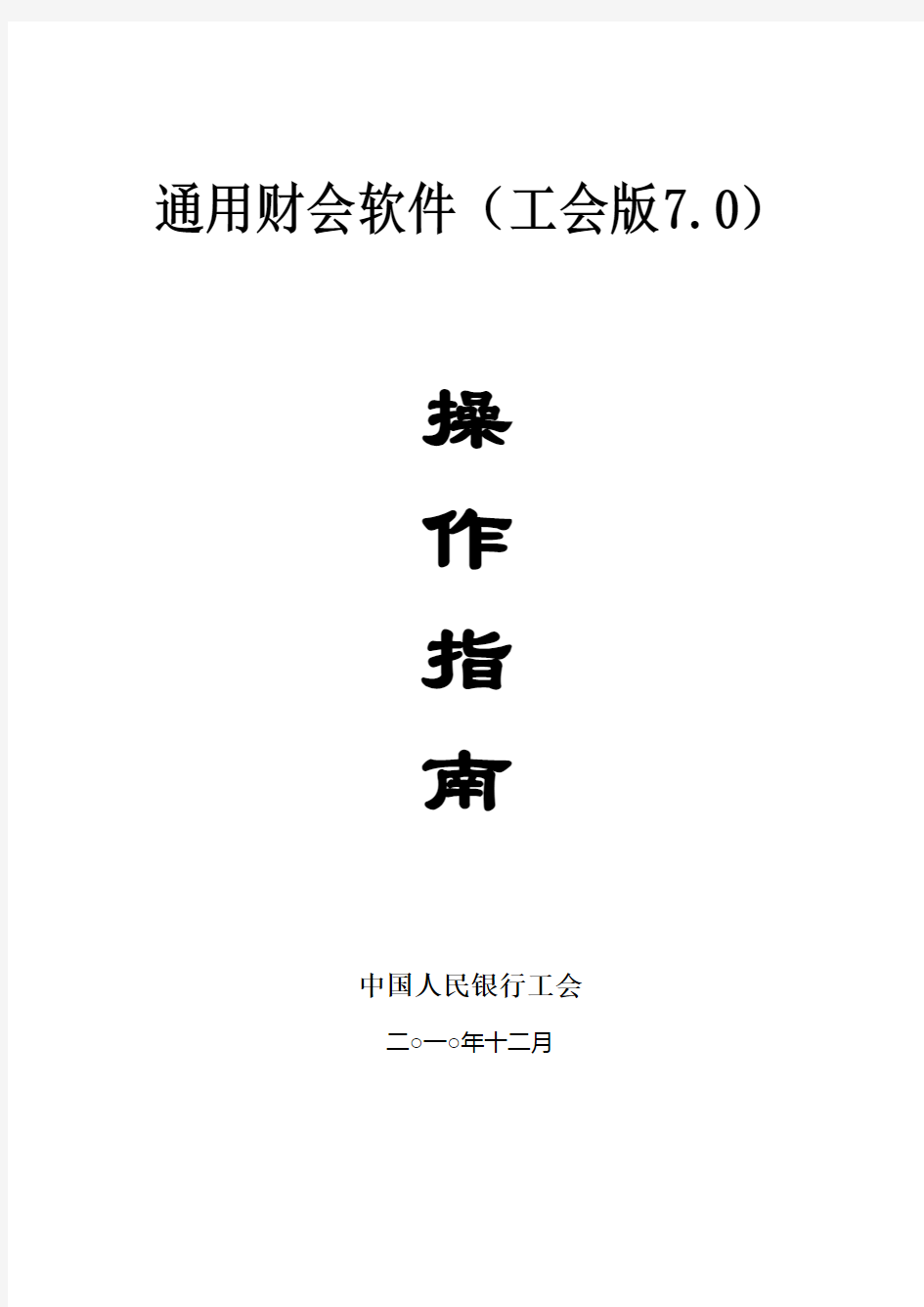 通用财会软件（工会版7.0）

操

作

指

南

中国人民银行工会

二○一○年十二月